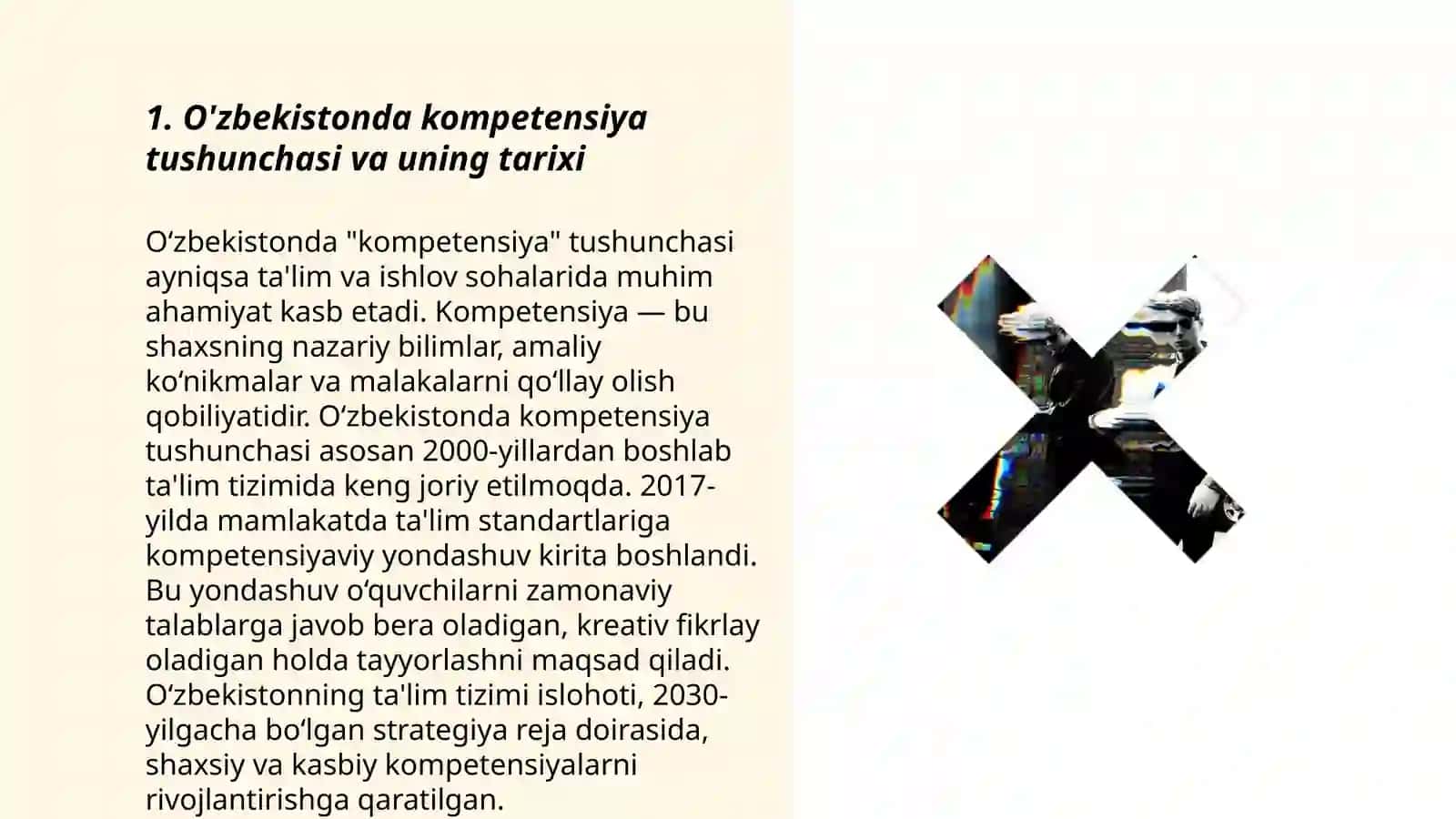 1. O'zbekistonda kompetensiya tushunchasi va uning tarixi

O‘zbekistonda "kompetensiya" tushunchasi ayniqsa ta'lim va ishlov sohalarida muhim ahamiyat kasb etadi. Kompetensiya — bu shaxsning nazariy bilimlar, amaliy ko‘nikmalar va malakalarni qo‘llay olish qobiliyatidir. O‘zbekistonda kompetensiya tushunchasi asosan 2000-yillardan boshlab ta'lim tizimida keng joriy etilmoqda. 2017-yilda mamlakatda ta'lim standartlariga kompetensiyaviy yondashuv kirita boshlandi. Bu yondashuv o‘quvchilarni zamonaviy talablarga javob bera oladigan, kreativ fikrlay oladigan holda tayyorlashni maqsad qiladi. O‘zbekistonning ta'lim tizimi islohoti, 2030-yilgacha bo‘lgan strategiya reja doirasida, shaxsiy va kasbiy kompetensiyalarni rivojlantirishga qaratilgan.